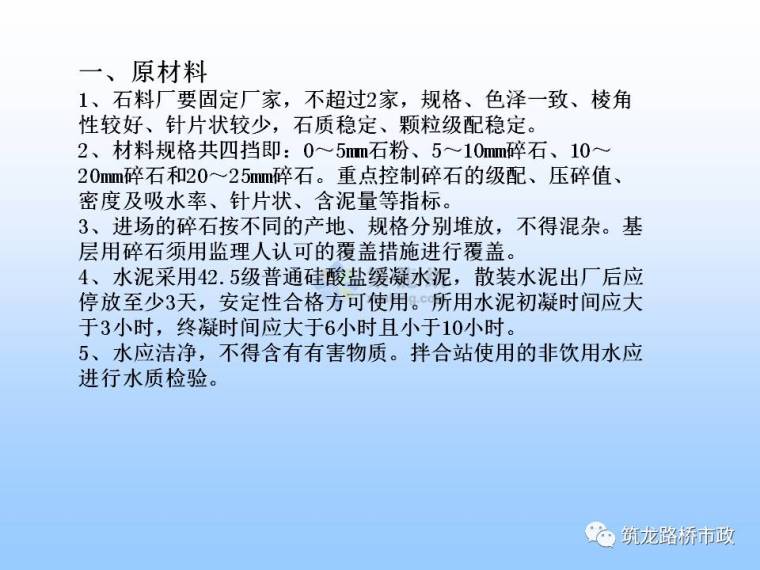 一、原材料
1、石料厂要固定厂家，不超过2家，规格、色泽一致、棱角性较好、针片状较少，石质稳定、颗粒级配稳定。
2、材料规格共四挡即：0～5mm石粉、5～10mm碎石、10～20mm碎石和20～25mm碎石。重点控制碎石的级配、压碎值、密度及吸水率、针片状、含泥量等指标。
3、进场的碎石按不同的产地、规格分别堆放，不得混杂。基层用碎石须用监理人认可的覆盖措施进行覆盖。
4、水泥采用42.5级普通硅酸盐缓凝水泥，散装水泥出厂后应停放至少3天，安定性合格方可使用。所用水泥初凝时间应大于3小时，终凝时间应大于6小时且小于10小时。
5、水应洁净，不得含有有害物质。拌合站使用的非饮用水应进行水质检验。

筑龙路桥市政